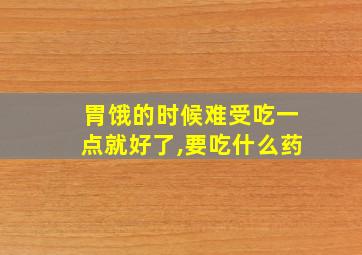 胃饿的时候难受吃一点就好了,要吃什么药